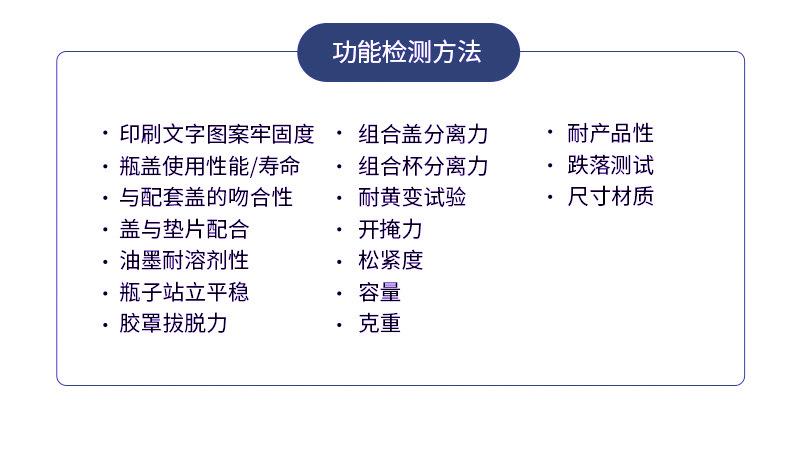 功能检测方法

• 印刷文字图案牢固度
• 瓶盖使用性能/寿命
• 与配套盖的吻合性
• 盖与垫片配合
• 油墨耐溶剂性
• 瓶子站立平稳
• 胶罩拔脱力

• 组合盖分离力
• 组合杯分离力
• 耐黄变试验
• 开掩力
• 松紧度
• 容量
• 克重

• 耐产品性
• 跌落测试
• 尺寸材质